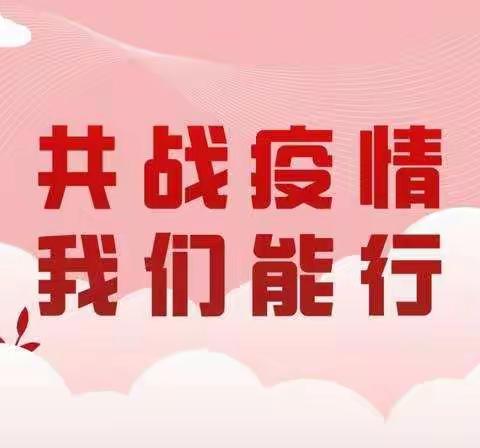 共战疫情
我们能行